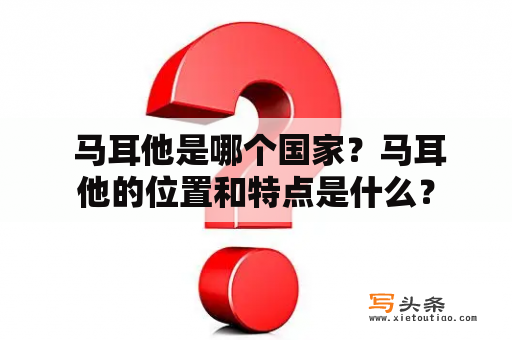 马耳他是哪个国家？马耳他的位置和特点是什么？

写头条
www.xietoutiao.com